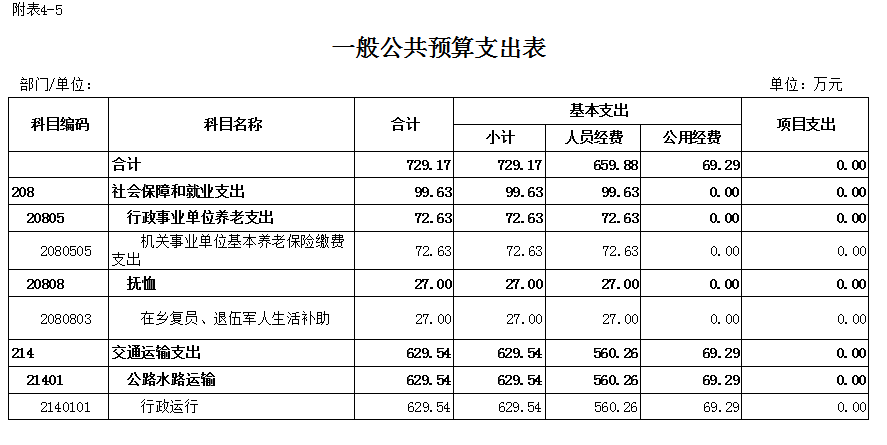 附表4-5

一般公共预算支出表

部门/单位：

单位：万元

| 科目编码 | 科目名称 | 合计 | 基本支出 小计 | 基本支出 人员经费 | 基本支出 公用经费 | 项目支出 |
|---|---|---|---|---|---|---|
| | 合计 | 729.17 | 729.17 | 659.88 | 69.29 | 0.00 |
| 208 | 社会保障和就业支出 | 99.63 | 99.63 | 99.63 | 0.00 | 0.00 |
| 20805 | 行政事业单位养老支出 | 72.63 | 72.63 | 72.63 | 0.00 | 0.00 |
| 2080505 | 机关事业单位基本养老保险缴费支出 | 72.63 | 72.63 | 72.63 | 0.00 | 0.00 |
| 20808 | 抚恤 | 27.00 | 27.00 | 27.00 | 0.00 | 0.00 |
| 2080803 | 在乡复员、退伍军人生活补助 | 27.00 | 27.00 | 27.00 | 0.00 | 0.00 |
| 214 | 交通运输支出 | 629.54 | 629.54 | 560.26 | 69.29 | 0.00 |
| 21401 | 公路水路运输 | 629.54 | 629.54 | 560.26 | 69.29 | 0.00 |
| 2140101 | 行政运行 | 629.54 | 629.54 | 560.26 | 69.29 | 0.00 |